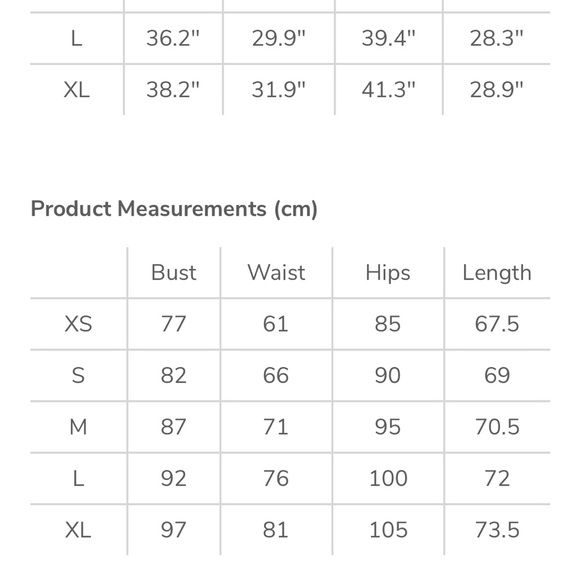 | | | | | |
|---|---|---|---|---|
| L | 36.2" | 29.9" | 39.4" | 28.3" |
| XL | 38.2" | 31.9" | 41.3" | 28.9" |

Product Measurements (cm)

| | Bust | Waist | Hips | Length |
|---|---|---|---|---|
| XS | 77 | 61 | 85 | 67.5 |
| S | 82 | 66 | 90 | 69 |
| M | 87 | 71 | 95 | 70.5 |
| L | 92 | 76 | 100 | 72 |
| XL | 97 | 81 | 105 | 73.5 |